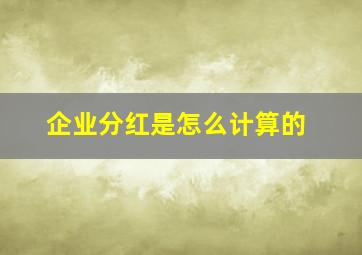 企业分红是怎么计算的